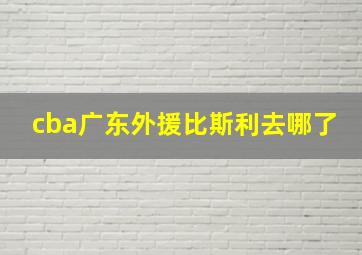 cba广东外援比斯利去哪了